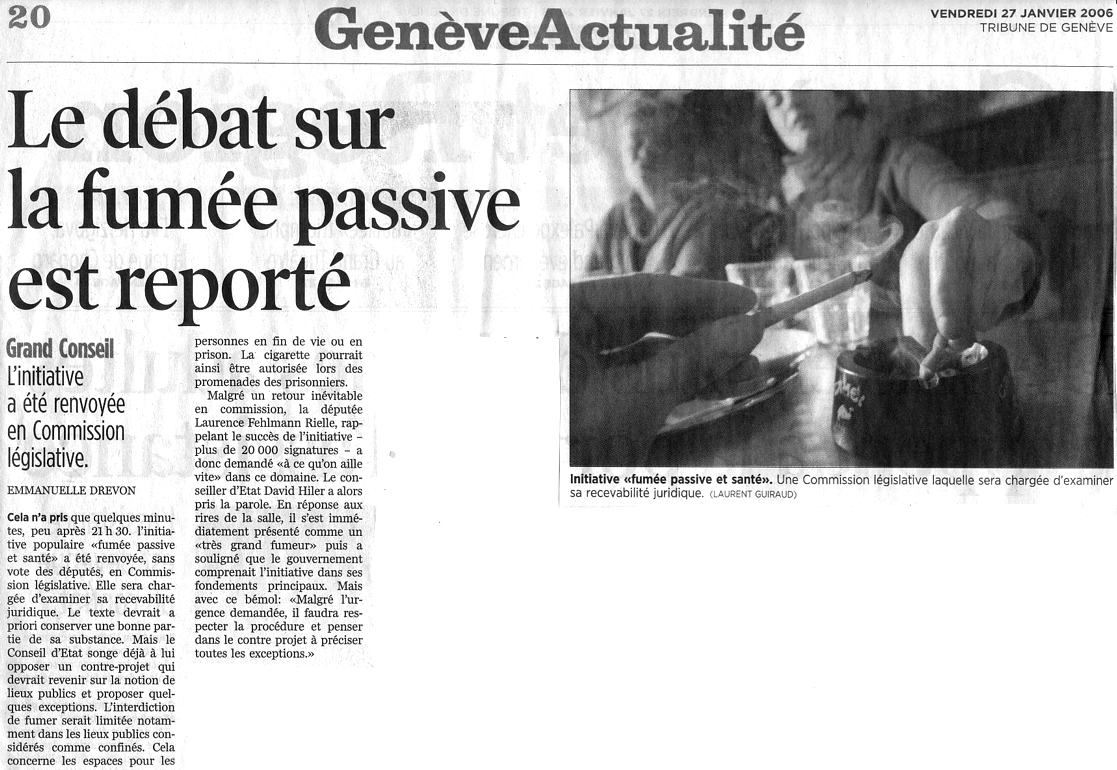 20

GenèveActualité

VENDREDI 27 JANVIER 2006
TRIBUNE DE GENÈVE

Le débat sur la fumée passive est reporté

Grand Conseil
L'initiative a été renvoyée en Commission législative.

EMMANUELLE DREVON

Cela n'a pris que quelques minutes, peu après 21 h 30. l'initiative populaire «fumée passive et santé» a été renvoyée, sans vote des députés, en Commission législative. Elle sera chargée d'examiner sa recevabilité juridique. Le texte devrait a priori conserver une bonne partie de sa substance. Mais le Conseil d'Etat songe déjà à lui opposer un contre-projet qui devrait revenir sur la notion de lieux publics et proposer quelques exceptions. L'interdiction de fumer serait limitée notamment dans les lieux publics considérés comme confinés. Cela concerne les espaces pour les personnes en fin de vie ou en prison. La cigarette pourrait ainsi être autorisée lors des promenades des prisonniers.

Malgré un retour inévitable en commission, la députée Laurence Fehlmann Rielle, rappelant le succès de l'initiative - plus de 20 000 signatures - a donc demandé «à ce qu'on aille vite» dans ce domaine. Le conseiller d'Etat David Hiler a alors pris la parole. En réponse aux rires de la salle, il s'est immédiatement présenté comme un «très grand fumeur» puis a souligné que le gouvernement comprenait l'initiative dans ses fondements principaux. Mais avec ce bémol: «Malgré l'urgence demandée, il faudra respecter la procédure et penser dans le contre projet à préciser toutes les exceptions.»

Initiative «fumée passive et santé». Une Commission législative laquelle sera chargée d'examiner sa recevabilité juridique. (LAURENT GUIRAUD)